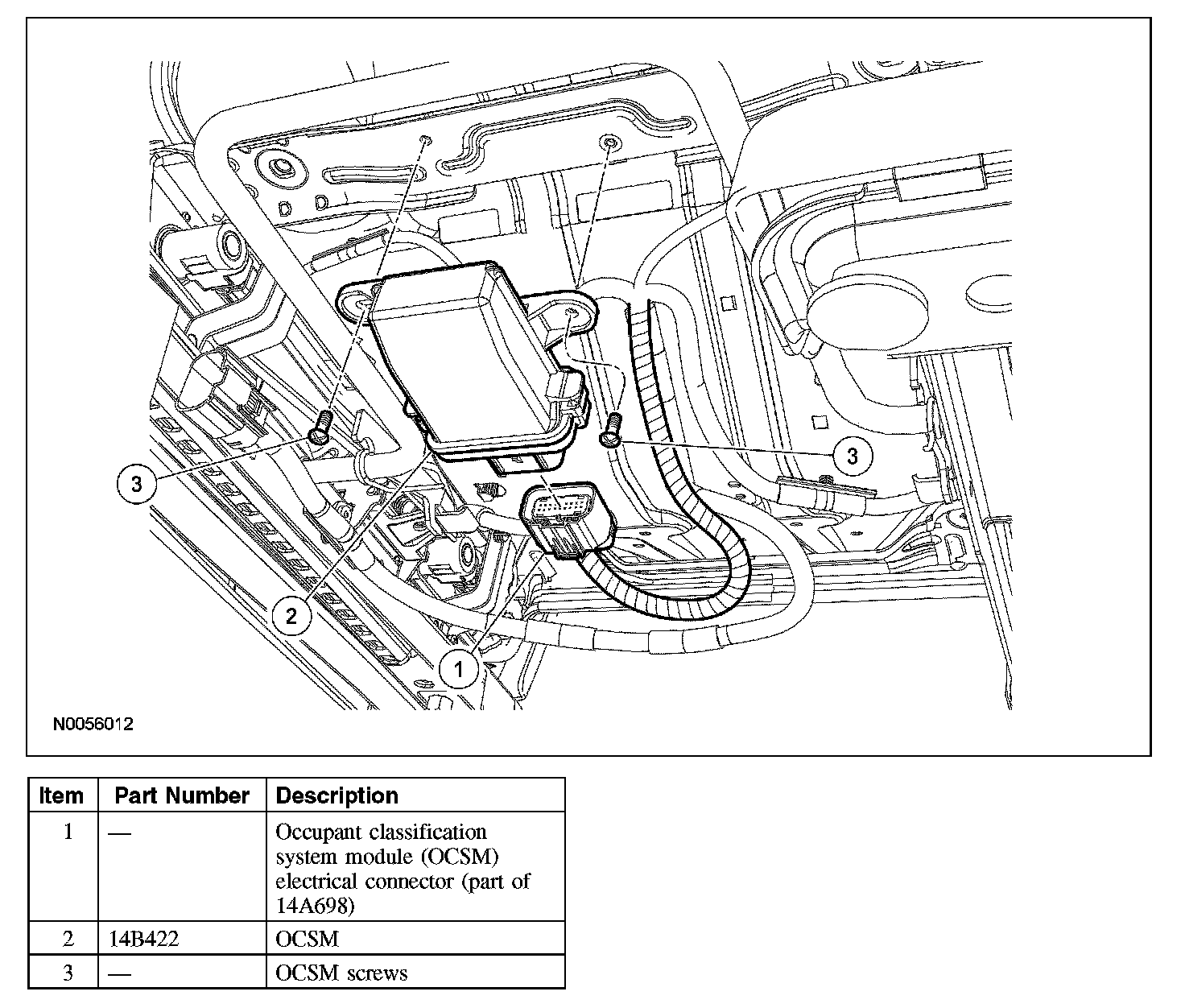 3

3

2

1

N0056012

| Item | Part Number | Description |
|---|---|---|
| 1 | — | Occupant classification system module (OCSM) electrical connector (part of 14A698) |
| 2 | 14B422 | OCSM |
| 3 | — | OCSM screws |